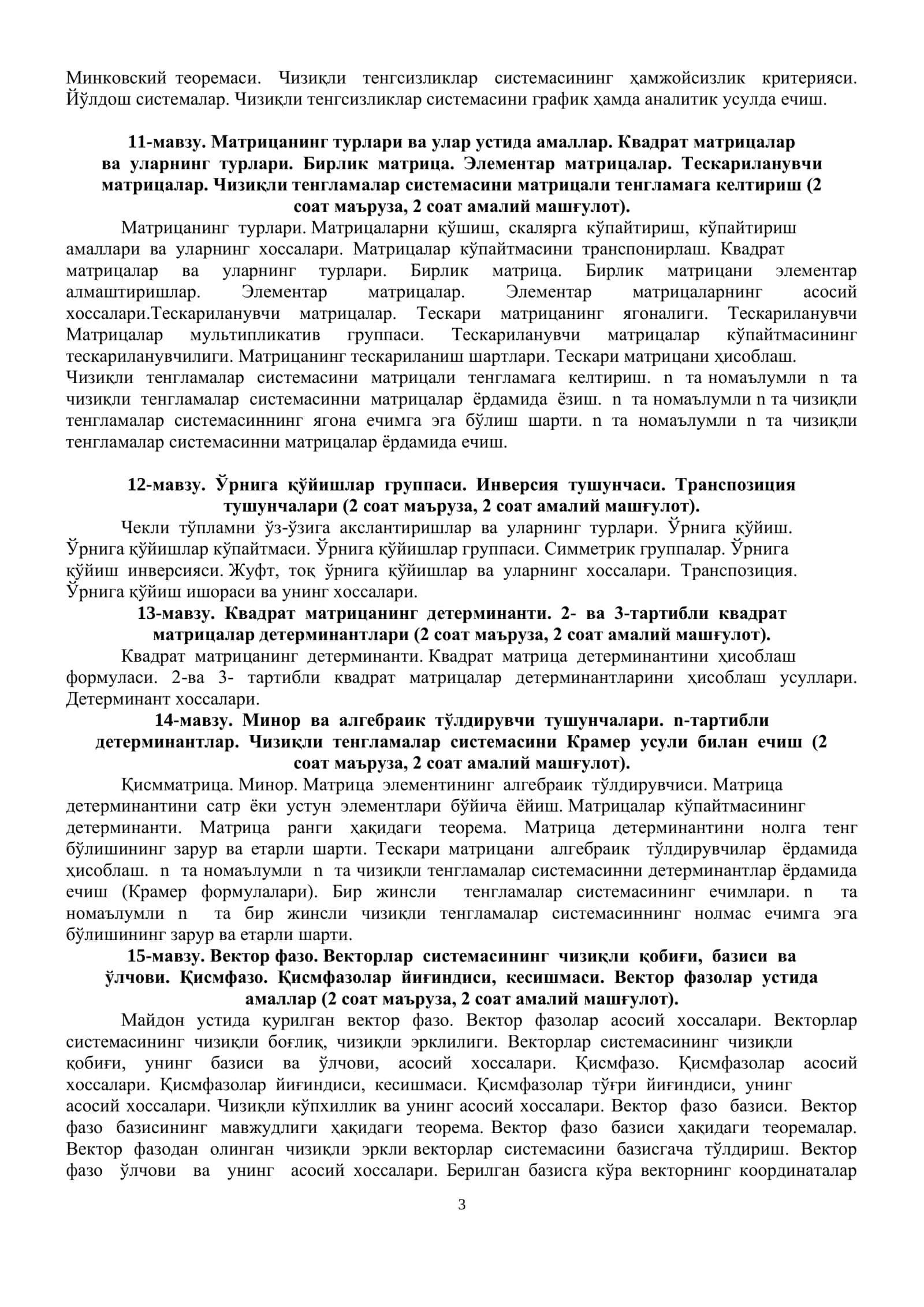 Минковский теоремаси. Чизиқли тенгсизликлар системасининг ҳамжойсизлик критерияси. Йўлдош системалар. Чизиқли тенгсизликлар системасини график ҳамда аналитик усулда ечиш.

11-мавзу. Матрицанинг турлари ва улар устида амаллар. Квадрат матрицалар ва уларнинг турлари. Бирлик матрица. Элементар матрицалар. Тескариланувчи матрицалар. Чизиқли тенгламалар системасини матрицали тенгламага келтириш (2 соат маъруза, 2 соат амалий машғулот).

Матрицанинг турлари. Матрицаларни қўшиш, скалярга кўпайтириш, кўпайтириш амаллари ва уларнинг хоссалари. Матрицалар кўпайтмасини транспонирлаш. Квадрат матрицалар ва уларнинг турлари. Бирлик матрица. Бирлик матрицани элементар алмаштиришлар. Элементар матрицалар. Элементар матрицаларнинг асосий хоссалари.Тескариланувчи матрицалар. Тескари матрицанинг ягоналиги. Тескариланувчи Матрицалар мультипликатив группаси. Тескариланувчи матрицалар кўпайтмасининг тескариланувчилиги. Матрицанинг тескариланиш шартлари. Тескари матрицани ҳисоблаш. Чизиқли тенгламалар системасини матрицали тенгламага келтириш. n та номаълумли n та чизиқли тенгламалар системасинни матрицалар ёрдамида ёзиш. n та номаълумли n та чизиқли тенгламалар системасиннинг ягона ечимга эга бўлиш шарти. n та номаълумли n та чизиқли тенгламалар системасинни матрицалар ёрдамида ечиш.

12-мавзу. Ўрнига қўйишлар группаси. Инверсия тушунчаси. Транспозиция тушунчалари (2 соат маъруза, 2 соат амалий машғулот).

Чекли тўпламни ўз-ўзига акслантиришлар ва уларнинг турлари. Ўрнига қўйиш. Ўрнига қўйишлар кўпайтмаси. Ўрнига қўйишлар группаси. Симметрик группалар. Ўрнига қўйиш инверсияси. Жуфт, тоқ ўрнига қўйишлар ва уларнинг хоссалари. Транспозиция. Ўрнига қўйиш ишораси ва унинг хоссалари.

13-мавзу. Квадрат матрицанинг детерминанти. 2- ва 3-тартибли квадрат матрицалар детерминантлари (2 соат маъруза, 2 соат амалий машғулот).

Квадрат матрицанинг детерминанти. Квадрат матрица детерминантини ҳисоблаш формуласи. 2-ва 3- тартибли квадрат матрицалар детерминантларини ҳисоблаш усуллари. Детерминант хоссалари.

14-мавзу. Минор ва алгебраик тўлдирувчи тушунчалари. n-тартибли детерминантлар. Чизиқли тенгламалар системасини Крамер усули билан ечиш (2 соат маъруза, 2 соат амалий машғулот).

Қисмматрица. Минор. Матрица элементининг алгебраик тўлдирувчиси. Матрица детерминантини сатр ёки устун элементлари бўйича ёйиш. Матрицалар кўпайтмасининг детерминанти. Матрица ранги ҳақидаги теорема. Матрица детерминантини нолга тенг бўлишининг зарур ва етарли шарти. Тескари матрицани алгебраик тўлдирувчилар ёрдамида ҳисоблаш. n та номаълумли n та чизиқли тенгламалар системасинни детерминантлар ёрдамида ечиш (Крамер формулалари). Бир жинсли тенгламалар системасининг ечимлари. n та номаълумли n та бир жинсли чизиқли тенгламалар системасиннинг нолмас ечимга эга бўлишининг зарур ва етарли шарти.

15-мавзу. Вектор фазо. Векторлар системасининг чизиқли қобиғи, базиси ва ўлчови. Қисмфазо. Қисмфазолар йиғиндиси, кесишмаси. Вектор фазолар устида амаллар (2 соат маъруза, 2 соат амалий машғулот).

Майдон устида қурилган вектор фазо. Вектор фазолар асосий хоссалари. Векторлар системасининг чизиқли боғлиқ, чизиқли эрклилиги. Векторлар системасининг чизиқли қобиғи, унинг базиси ва ўлчови, асосий хоссалари. Қисмфазо. Қисмфазолар асосий хоссалари. Қисмфазолар йиғиндиси, кесишмаси. Қисмфазолар тўғри йиғиндиси, унинг асосий хоссалари. Чизиқли кўпхиллик ва унинг асосий хоссалари. Вектор фазо базиси. Вектор фазо базисининг мавжудлиги ҳақидаги теорема. Вектор фазо базиси ҳақидаги теоремалар. Вектор фазодан олинган чизиқли эркли векторлар системасини базисгача тўлдириш. Вектор фазо ўлчови ва унинг асосий хоссалари. Берилган базисга кўра векторнинг координаталар

3